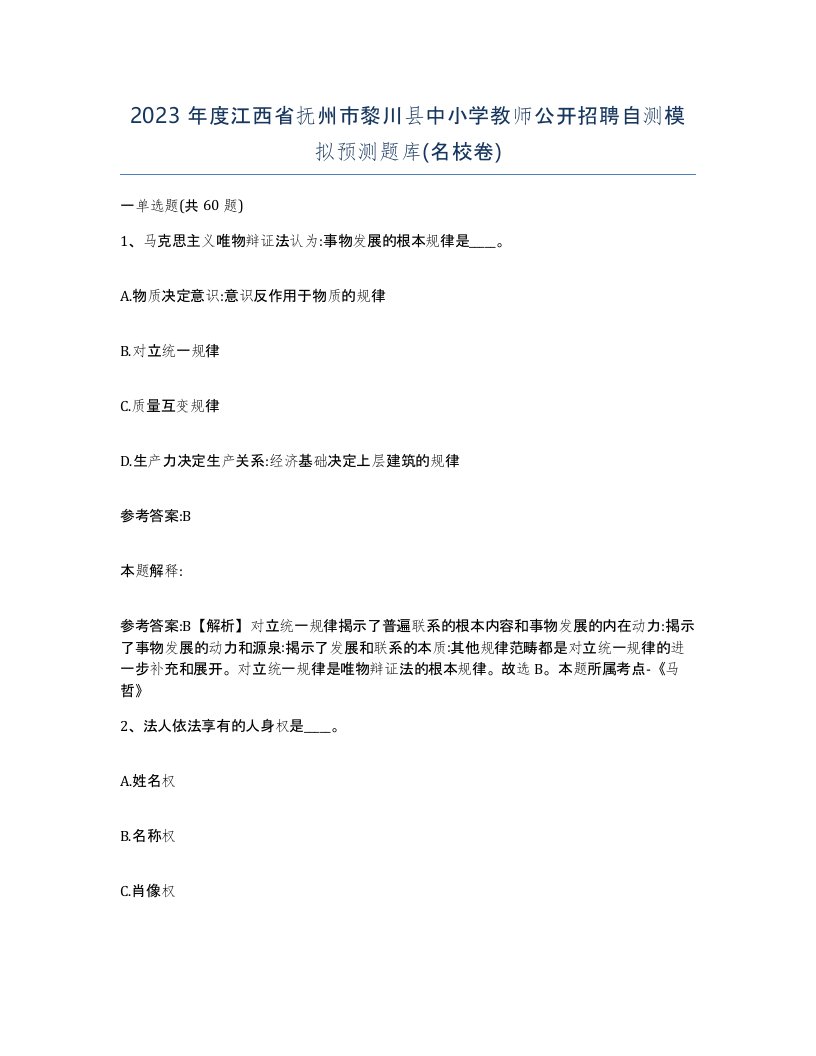 2023 年度江西省抚州市黎川县中小学教师公开招聘自测模拟预测题库(名校卷)

一单选题(共 60 题)

1、马克思主义唯物辩证法认为:事物发展的根本规律是____。

A.物质决定意识:意识反作用于物质的规律

B.对立统一规律

C.质量互变规律

D.生产力决定生产关系:经济基础决定上层建筑的规律

参考答案:B

本题解释:

参考答案:B【解析】对立统一规律揭示了普遍联系的根本内容和事物发展的内在动力:揭示了事物发展的动力和源泉:揭示了发展和联系的本质:其他规律范畴都是对立统一规律的进一步补充和展开。对立统一规律是唯物辩证法的根本规律。故选 B。本题所属考点-《马哲》

2、法人依法享有的人身权是____。

A.姓名权

B.名称权

C.肖像权